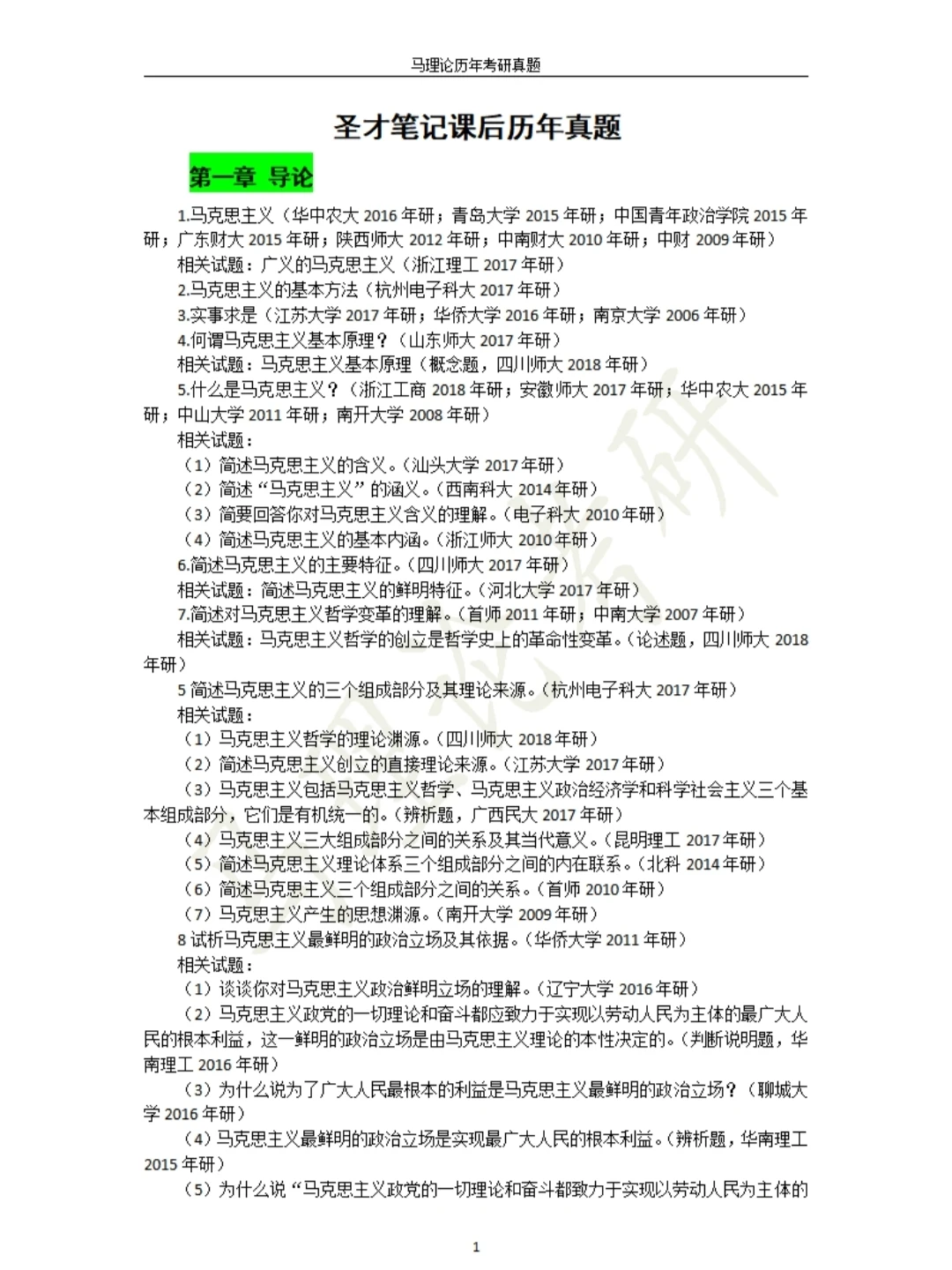 马理论历年考研真题

圣才笔记课后历年真题

第一章 导论

1.马克思主义（华中农大 2016 年研；青岛大学 2015 年研；中国青年政治学院 2015 年研；广东财大 2015 年研；陕西师大 2012 年研；中南财大 2010 年研；中财 2009 年研）

相关试题：广义的马克思主义（浙江理工 2017 年研）

2.马克思主义的基本方法（杭州电子科大 2017 年研）

3.实事求是（江苏大学 2017 年研；华侨大学 2016 年研；南京大学 2006 年研）

4.何谓马克思主义基本原理？（山东师大 2017 年研）

相关试题：马克思主义基本原理（概念题，四川师大 2018 年研）

5.什么是马克思主义？（浙江工商 2018 年研；安徽师大 2017 年研；华中农大 2015 年研；中山大学 2011 年研；南开大学 2008 年研）

相关试题：

（1）简述马克思主义的含义。（汕头大学 2017 年研）

（2）简述“马克思主义”的涵义。（西南科大 2014 年研）

（3）简要回答你对马克思主义含义的理解。（电子科大 2010 年研）

（4）简述马克思主义的基本内涵。（浙江师大 2010 年研）

6.简述马克思主义的主要特征。（四川师大 2017 年研）

相关试题：简述马克思主义的鲜明特征。（河北大学 2017 年研）

7.简述对马克思主义哲学变革的理解。（首师 2011 年研；中南大学 2007 年研）

相关试题：马克思主义哲学的创立是哲学史上的革命性变革。（论述题，四川师大 2018 年研）

5 简述马克思主义的三个组成部分及其理论来源。（杭州电子科大 2017 年研）

相关试题：

（1）马克思主义哲学的理论渊源。（四川师大 2018 年研）

（2）简述马克思主义创立的直接理论来源。（江苏大学 2017 年研）

（3）马克思主义包括马克思主义哲学、马克思主义政治经济学和科学社会主义三个基本组成部分，它们是有机统一的。（辨析题，广西民大 2017 年研）

（4）马克思主义三大组成部分之间的关系及其当代意义。（昆明理工 2017 年研）

（5）简述马克思主义理论体系三个组成部分之间的内在联系。（北科 2014 年研）

（6）简述马克思主义三个组成部分之间的关系。（首师 2010 年研）

（7）马克思主义产生的思想渊源。（南开大学 2009 年研）

8 试析马克思主义最鲜明的政治立场及其依据。（华侨大学 2011 年研）

相关试题：

（1）谈谈你对马克思主义政治鲜明立场的理解。（辽宁大学 2016 年研）

（2）马克思主义政党的一切理论和奋斗都应致力于实现以劳动人民为主体的最广大人民的根本利益，这一鲜明的政治立场是由马克思主义理论的本性决定的。（判断说明题，华南理工 2016 年研）

（3）为什么说为了广大人民最根本的利益是马克思主义最鲜明的政治立场？（聊城大学 2016 年研）

（4）马克思主义最鲜明的政治立场是实现最广大人民的根本利益。（辨析题，华南理工 2015 年研）

（5）为什么说“马克思主义政党的一切理论和奋斗都致力于实现以劳动人民为主体的

1